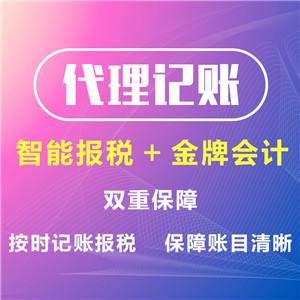 代理记账

智能报税 + 金牌会计

双重保障

按时记账报税 保障账目清晰